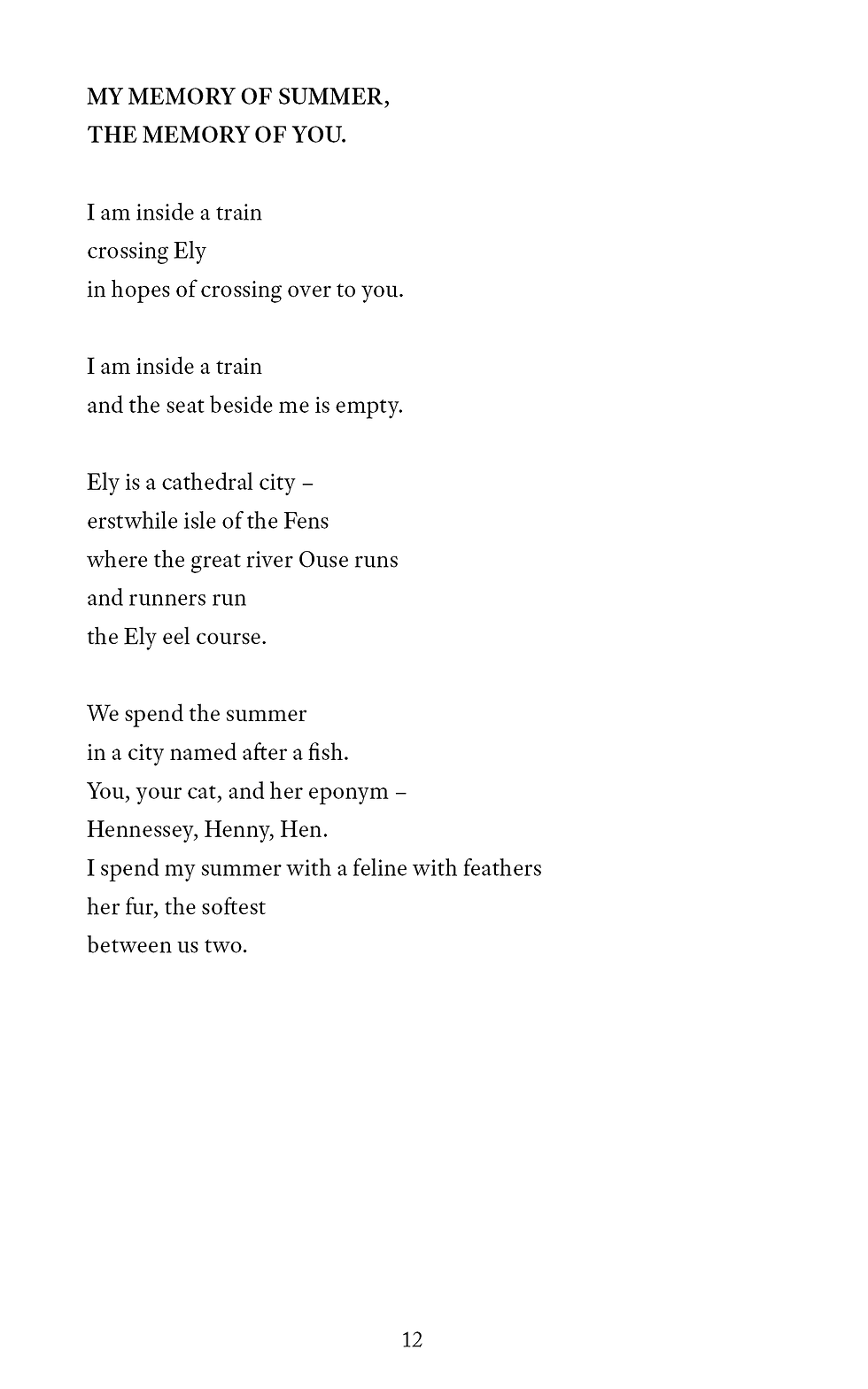 MY MEMORY OF SUMMER,
THE MEMORY OF YOU.

I am inside a train
crossing Ely
in hopes of crossing over to you.

I am inside a train
and the seat beside me is empty.

Ely is a cathedral city –
erstwhile isle of the Fens
where the great river Ouse runs
and runners run
the Ely eel course.

We spend the summer
in a city named after a fish.
You, your cat, and her eponym –
Hennessey, Henny, Hen.
I spend my summer with a feline with feathers
her fur, the softest
between us two.

12